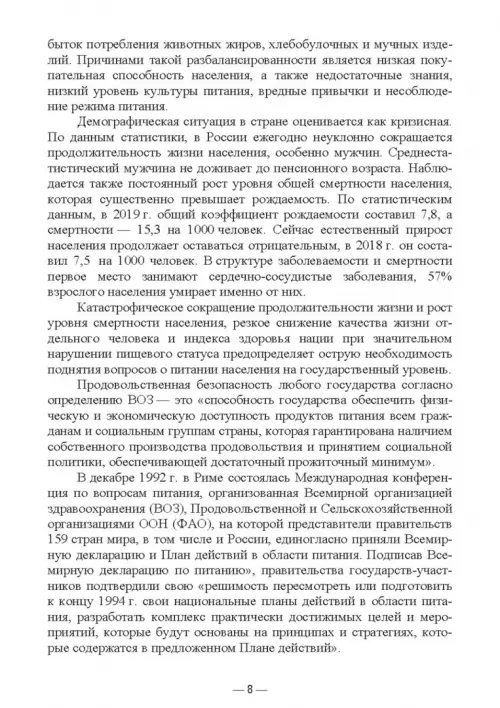 быток потребления животных жиров, хлебобулочных и мучных изделий. Причинами такой разбалансированности является низкая покупательная способность населения, а также недостаточные знания, низкий уровень культуры питания, вредные привычки и несоблюдение режима питания.

Демографическая ситуация в стране оценивается как кризисная. По данным статистики, в России ежегодно неуклонно сокращается продолжительность жизни населения, особенно мужчин. Среднестатистический мужчина не доживает до пенсионного возраста. Наблюдается также постоянный рост уровня общей смертности населения, которая существенно превышает рождаемость. По статистическим данным, в 2019 г. общий коэффициент рождаемости составил 7,8, а смертности — 15,3 на 1000 человек. Сейчас естественный прирост населения продолжает оставаться отрицательным, в 2018 г. он составил 7,5 на 1000 человек. В структуре заболеваемости и смертности первое место занимают сердечно-сосудистые заболевания, 57% взрослого населения умирает именно от них.

Катастрофическое сокращение продолжительности жизни и рост уровня смертности населения, резкое снижение качества жизни отдельного человека и индекса здоровья нации при значительном нарушении пищевого статуса предопределяет острую необходимость поднятия вопросов о питании населения на государственный уровень.

Продовольственная безопасность любого государства согласно определению ВОЗ — это «способность государства обеспечить физическую и экономическую доступность продуктов питания всем гражданам и социальным группам страны, которая гарантирована наличием собственного производства продовольствия и принятием социальной политики, обеспечивающей достаточный прожиточный минимум».

В декабре 1992 г. в Риме состоялась Международная конференция по вопросам питания, организованная Всемирной организацией здравоохранения (ВОЗ), Продовольственной и Сельскохозяйственной организациями ООН (ФАО), на которой представители правительств 159 стран мира, в том числе и России, единогласно приняли Всемирную декларацию и План действий в области питания. Подписав Всемирную декларацию по питанию», правительства государств-участников подтвердили свою «решимость пересмотреть или подготовить к концу 1994 г. свои национальные планы действий в области питания, разработать комплекс практически достижимых целей и мероприятий, которые будут основаны на принципах и стратегиях, которые содержатся в предложенном Плане действий».

— 8 —